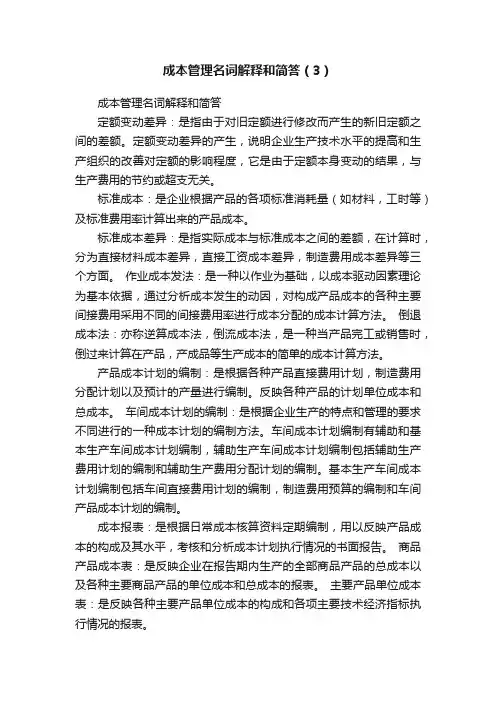 成本管理名词解释和简答（3）

成本管理名词解释和简答

定额变动差异：是指由于对旧定额进行修改而产生的新旧定额之间的差额。定额变动差异的产生，说明企业生产技术水平的提高和生产组织的改善对定额的影响程度，它是由于定额本身变动的结果，与生产费用的节约或超支无关。

标准成本：是企业根据产品的各项标准消耗量（如材料，工时等）及标准费用率计算出来的产品成本。

标准成本差异：是指实际成本与标准成本之间的差额，在计算时，分为直接材料成本差异，直接工资成本差异，制造费用成本差异等三个方面。 作业成本发法：是一种以作业为基础，以成本驱动因素理论为基本依据，通过分析成本发生的动因，对构成产品成本的各种主要间接费用采用不同的间接费用率进行成本分配的成本计算方法。 倒退成本法：亦称逆算成本法，倒流成本法，是一种当产品完工或销售时，倒过来计算在产品，产成品等生产成本的简单的成本计算方法。

产品成本计划的编制：是根据各种产品直接费用计划，制造费用分配计划以及预计的产量进行编制。反映各种产品的计划单位成本和总成本。 车间成本计划的编制：是根据企业生产的特点和管理的要求不同进行的一种成本计划的编制方法。车间成本计划编制有辅助和基本生产车间成本计划编制，辅助生产车间成本计划编制包括辅助生产费用计划的编制和辅助生产费用分配计划的编制。基本生产车间成本计划编制包括车间直接费用计划的编制，制造费用预算的编制和车间产品成本计划的编制。

成本报表：是根据日常成本核算资料定期编制，用以反映产品成本的构成及其水平，考核和分析成本计划执行情况的书面报告。 商品产品成本表：是反映企业在报告期内生产的全部商品产品的总成本以及各种主要商品产品的单位成本和总成本的报表。 主要产品单位成本表：是反映各种主要产品单位成本的构成和各项主要技术经济指标执行情况的报表。